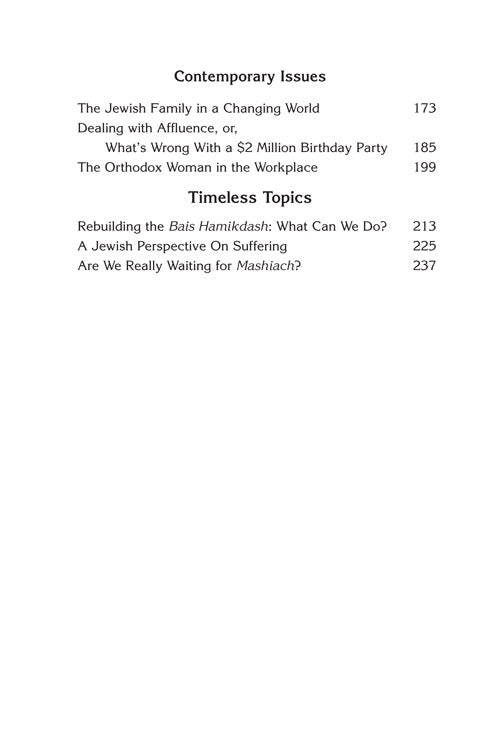 Contemporary Issues

The Jewish Family in a Changing World 173
Dealing with Affluence, or,
What's Wrong With a \$2 Million Birthday Party 185
The Orthodox Woman in the Workplace 199

Timeless Topics

Rebuilding the Bais Hamikdash: What Can We Do? 213
A Jewish Perspective On Suffering 225
Are We Really Waiting for Mashiach? 237